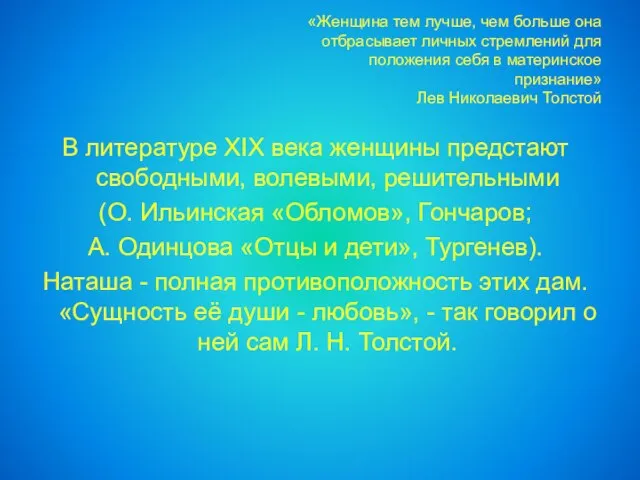 «Женщина тем лучше, чем больше она отбрасывает личных стремлений для положения себя в материнское признание»
Лев Николаевич Толстой

В литературе XIX века женщины предстают свободными, волевыми, решительными
(О. Ильинская «Обломов», Гончаров;
А. Одинцова «Отцы и дети», Тургенев).
Наташа - полная противоположность этих дам. «Сущность её души - любовь», - так говорил о ней сам Л. Н. Толстой.